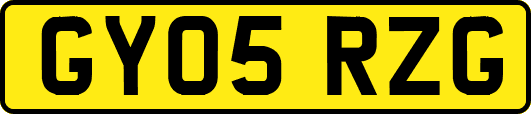 GY05 RZG